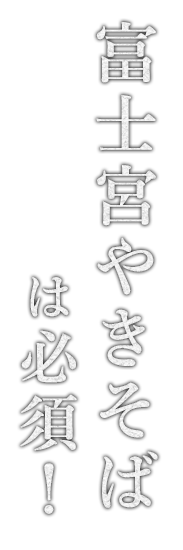 富士宮やきそば
は必須!